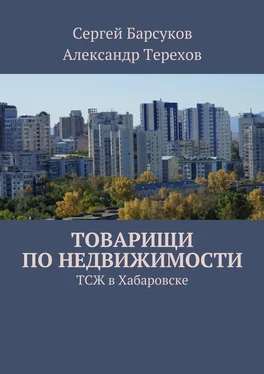 Сергей Барсуков
Александр Терехов

ТОВАРИЩИ ПО НЕДВИЖИМОСТИ
ТСЖ в Хабаровске